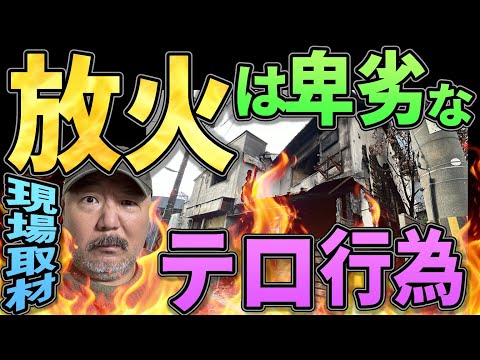 放火は卑劣な

現場取材

テロ行為